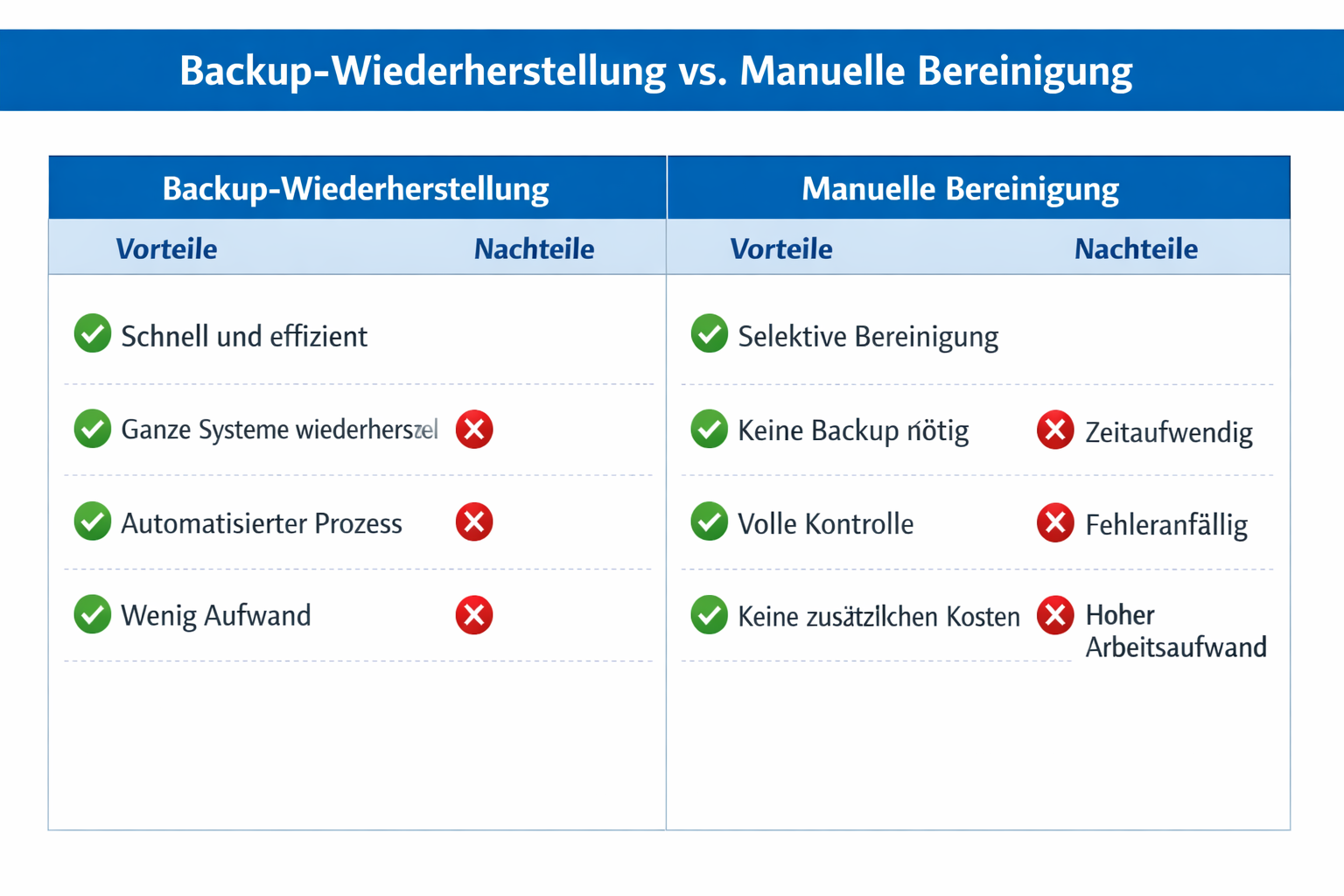 Backup-Wiederherstellung vs. Manuelle Bereinigung

| Backup-Wiederherstellung | | Manuelle Bereinigung | |
|---|---|---|---|
| Vorteile | Nachteile | Vorteile | Nachteile |
| Schnell und effizient | | Selektive Bereinigung | |
| Ganze Systeme wiederherszel | | Keine Backup nötig | Zeitaufwendig |
| Automatisierter Prozess | | Volle Kontrolle | Fehleranfällig |
| Wenig Aufwand | | Keine zusätzlichen Kosten | Hoher Arbeitsaufwand |